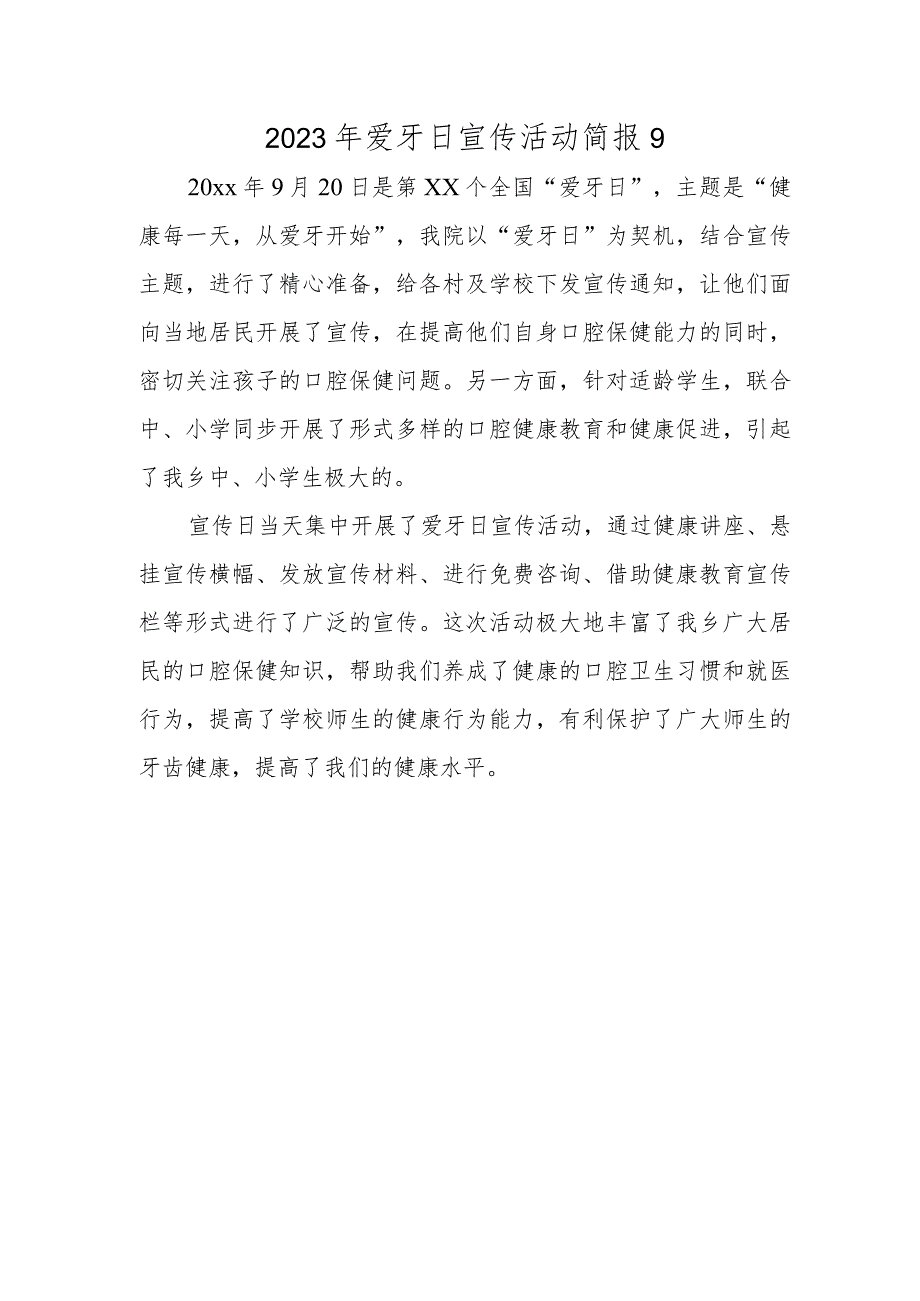 2023年爱牙日宣传活动简报9

20xx年9月20日是第XX个全国“爱牙日”，主题是“健康每一天，从爱牙开始”，我院以“爱牙日”为契机，结合宣传主题，进行了精心准备，给各村及学校下发宣传通知，让他们面向当地居民开展了宣传，在提高他们自身口腔保健能力的同时，密切关注孩子的口腔保健问题。另一方面，针对适龄学生，联合中、小学同步开展了形式多样的口腔健康教育和健康促进，引起了我乡中、小学生极大的。

宣传日当天集中开展了爱牙日宣传活动，通过健康讲座、悬挂宣传横幅、发放宣传材料、进行免费咨询、借助健康教育宣传栏等形式进行了广泛的宣传。这次活动极大地丰富了我乡广大居民的口腔保健知识，帮助我们养成了健康的口腔卫生习惯和就医行为，提高了学校师生的健康行为能力，有利保护了广大师生的牙齿健康，提高了我们的健康水平。